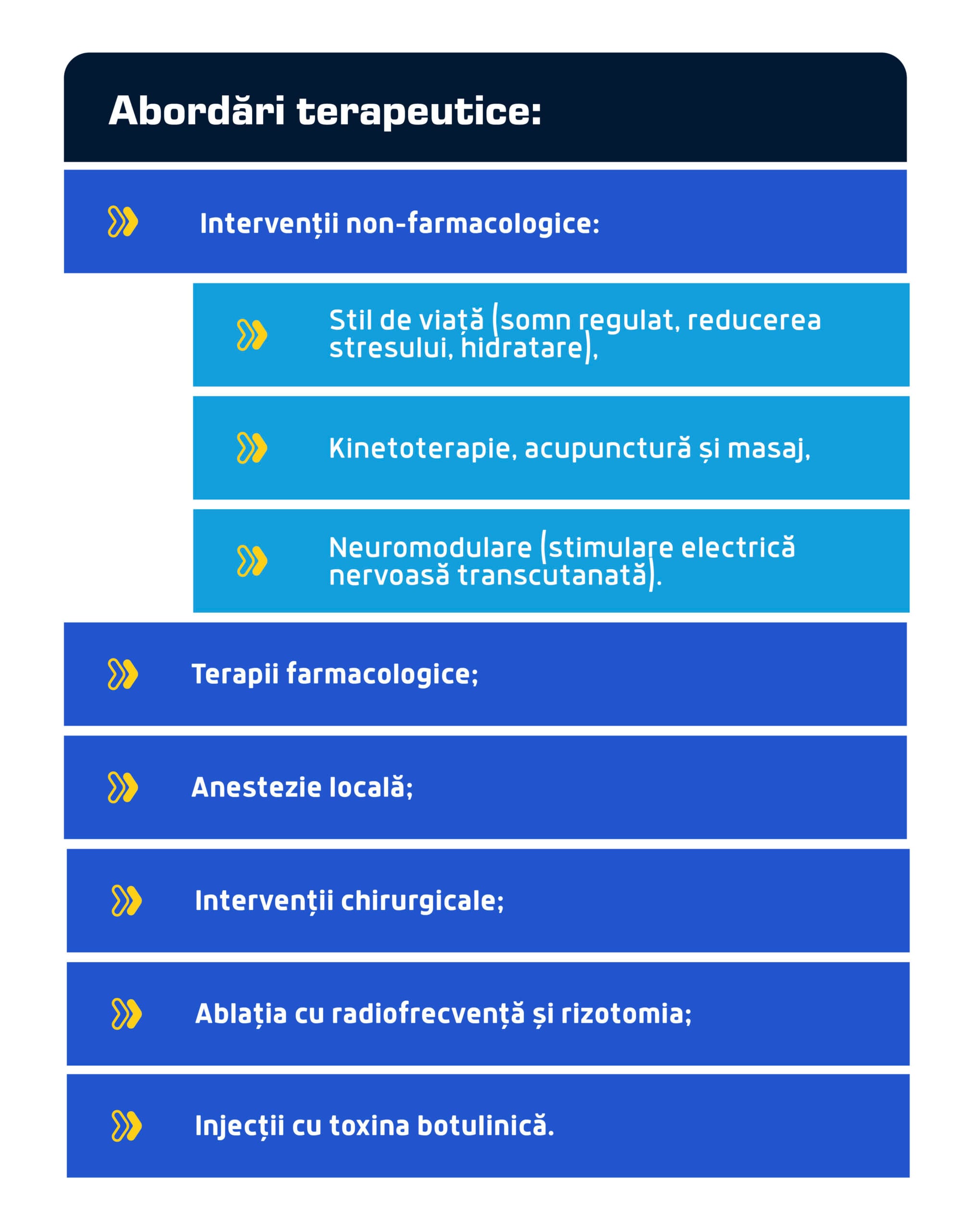 Abordări terapeutice:

Intervenții non-farmacologice:

Stil de viață (somn regulat, reducerea stresului, hidratare),

Kinetoterapie, acupunctură și masaj,

Neuromodulare (stimulare electrică nervoasă transcutanată).

Terapii farmacologice;

Anestezie locală;

Intervenții chirurgicale;

Ablația cu radiofrecvență și rizotomia;

Injecții cu toxina botulinică.